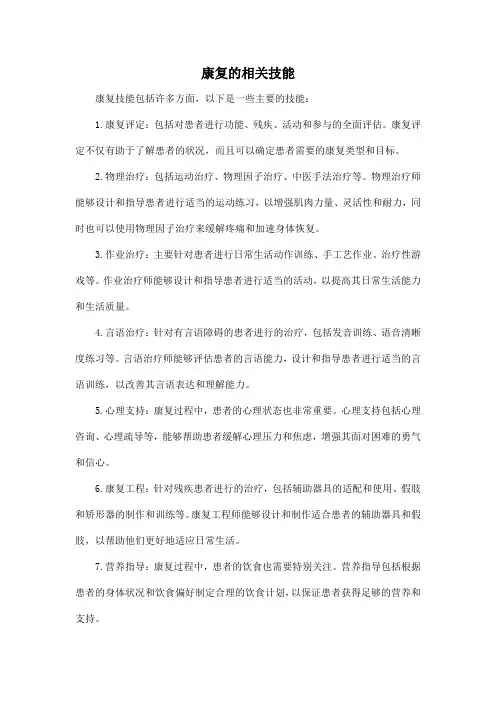 康复的相关技能

康复技能包括许多方面，以下是一些主要的技能：

1. 康复评定：包括对患者进行功能、残疾、活动和参与的全面评估。康复评定不仅有助于了解患者的状况，而且可以确定患者需要的康复类型和目标。

2. 物理治疗：包括运动治疗、物理因子治疗、中医手法治疗等。物理治疗师能够设计和指导患者进行适当的运动练习，以增强肌肉力量、灵活性和耐力，同时也可以使用物理因子治疗来缓解疼痛和加速身体恢复。

3. 作业治疗：主要针对患者进行日常生活动作训练、手工艺作业、治疗性游戏等。作业治疗师能够设计和指导患者进行适当的活动，以提高其日常生活能力和生活质量。

4. 言语治疗：针对有言语障碍的患者进行的治疗，包括发音训练、语音清晰度练习等。言语治疗师能够评估患者的言语能力，设计和指导患者进行适当的言语训练，以改善其言语表达和理解能力。

5. 心理支持：康复过程中，患者的心理状态也非常重要。心理支持包括心理咨询、心理疏导等，能够帮助患者缓解心理压力和焦虑，增强其面对困难的勇气和信心。

6. 康复工程：针对残疾患者进行的治疗，包括辅助器具的适配和使用、假肢和矫形器的制作和训练等。康复工程师能够设计和制作适合患者的辅助器具和假肢，以帮助他们更好地适应日常生活。

7. 营养指导：康复过程中，患者的饮食也需要特别关注。营养指导包括根据患者的身体状况和饮食偏好制定合理的饮食计划，以保证患者获得足够的营养和支持。